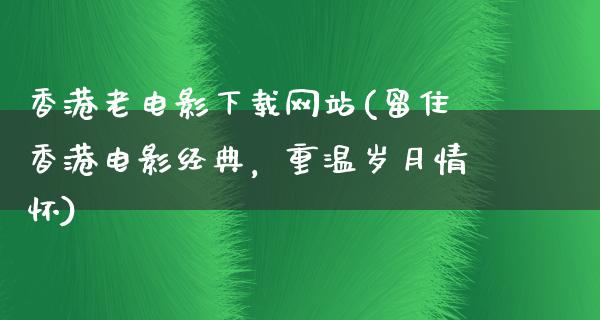 香港老电影下载网站(留住香港电影经典，重温岁月情怀)